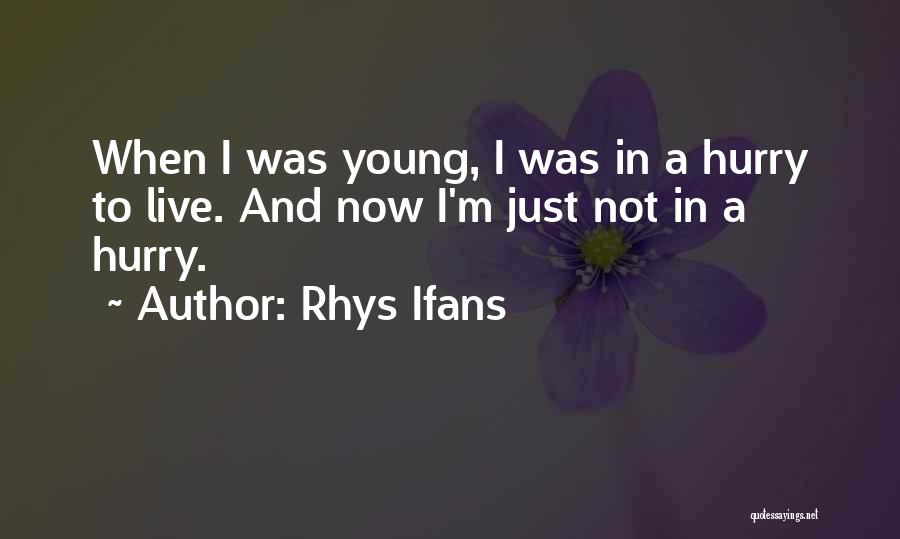 When I was young, I was in a hurry to live. And now I'm just not in a hurry.
~ Author: Rhys Ifans

quotessayings.net